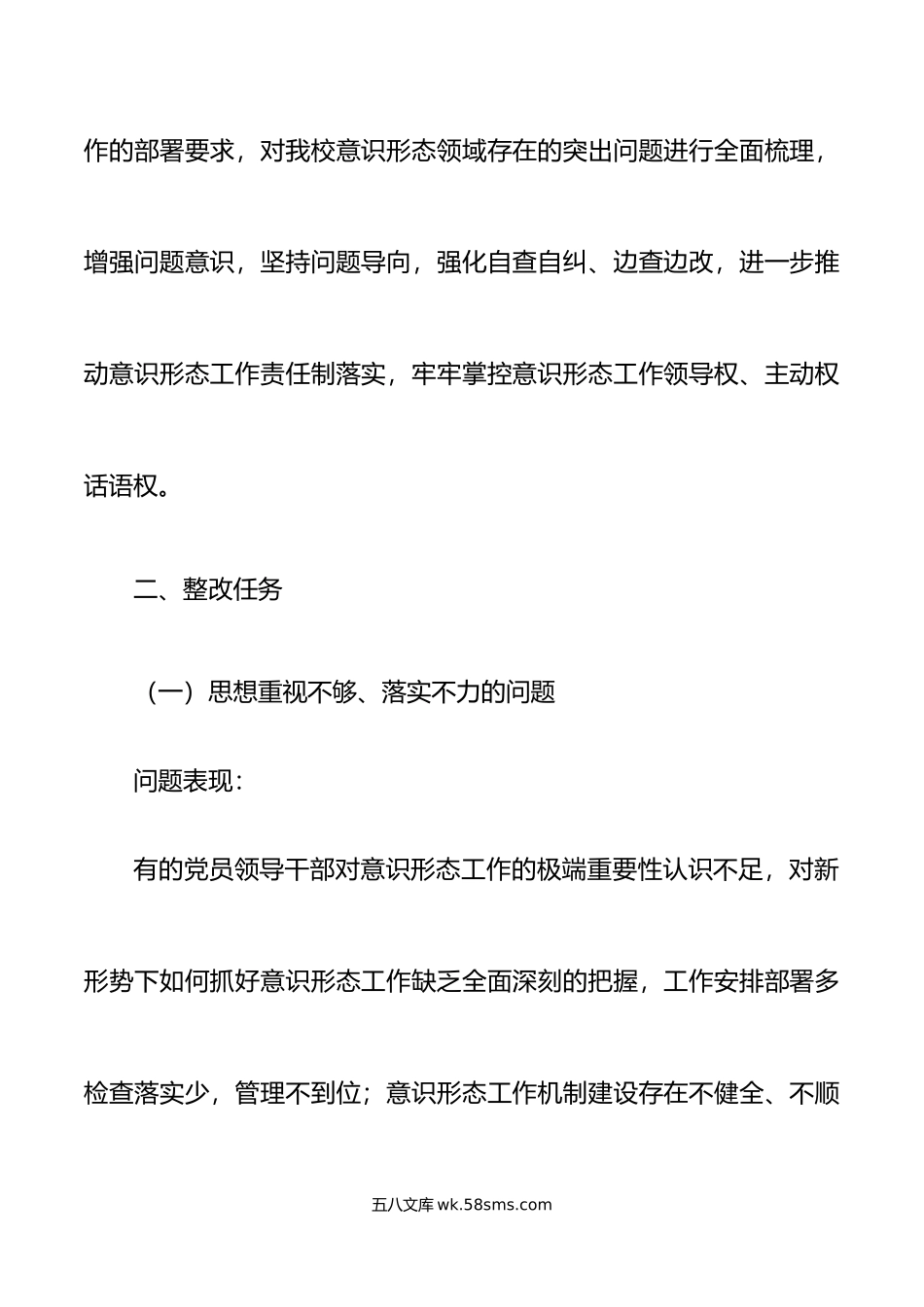 作的部署要求，对我校意识形态领域存在的突出问题进行全面梳理，增强问题意识，坚持问题导向，强化自查自纠、边查边改，进一步推动意识形态工作责任制落实，牢牢掌控意识形态工作领导权、主动权话语权。

二、整改任务

（一）思想重视不够、落实不力的问题

问题表现：

有的党员领导干部对意识形态工作的极端重要性认识不足，对新形势下如何抓好意识形态工作缺乏全面深刻的把握，工作安排部署多检查落实少，管理不到位；意识形态工作机制建设存在不健全、不顺

五八文库 wk.58sms.com